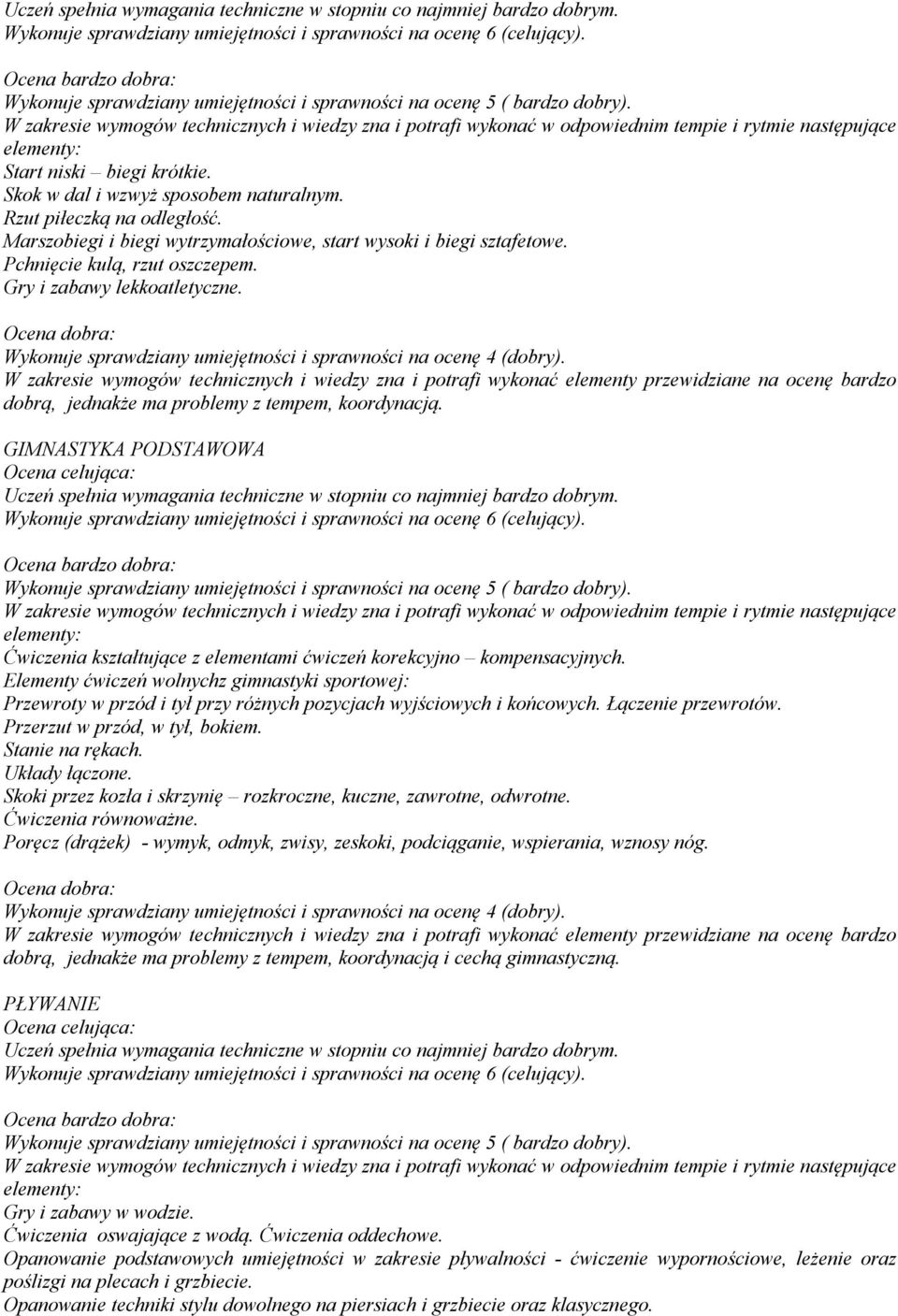 Uczeń spełnia wymagania techniczne w stopniu co najmniej bardzo dobrym.
Wykonuje sprawdziany umiejętności i sprawności na ocenę 6 (celujący).

Ocena bardzo dobra:
Wykonuje sprawdziany umiejętności i sprawności na ocenę 5 ( bardzo dobry).
W zakresie wymogów technicznych i wiedzy zna i potrafi wykonać w odpowiednim tempie i rytmie następujące elementy:
Start niski – biegi krótkie.
Skok w dal i wzwyż sposobem naturalnym.
Rzut piłeczką na odległość.
Marszobiegi i biegi wytrzymałościowe, start wysoki i biegi sztafetowe.
Pchnięcie kulą, rzut oszczepem.
Gry i zabawy lekkoatletyczne.

Ocena dobra:
Wykonuje sprawdziany umiejętności i sprawności na ocenę 4 (dobry).
W zakresie wymogów technicznych i wiedzy zna i potrafi wykonać elementy przewidziane na ocenę bardzo dobrą, jednakże ma problemy z tempem, koordynacją.

GIMNASTYKA PODSTAWOWA
Ocena celująca:
Uczeń spełnia wymagania techniczne w stopniu co najmniej bardzo dobrym.
Wykonuje sprawdziany umiejętności i sprawności na ocenę 6 (celujący).

Ocena bardzo dobra:
Wykonuje sprawdziany umiejętności i sprawności na ocenę 5 ( bardzo dobry).
W zakresie wymogów technicznych i wiedzy zna i potrafi wykonać w odpowiednim tempie i rytmie następujące elementy:
Ćwiczenia kształtujące z elementami ćwiczeń korekcyjno – kompensacyjnych.
Elementy ćwiczeń wolnychz gimnastyki sportowej:
Przewroty w przód i tył przy różnych pozycjach wyjściowych i końcowych. Łączenie przewrotów.
Przerzut w przód, w tył, bokiem.
Stanie na rękach.
Układy łączone.
Skoki przez kozła i skrzynię – rozkroczne, kuczne, zawrotne, odwrotne.
Ćwiczenia równoważne.
Poręcz (drążek) - wymyk, odmyk, zwisy, zeskoki, podciąganie, wspierania, wznosy nóg.

Ocena dobra:
Wykonuje sprawdziany umiejętności i sprawności na ocenę 4 (dobry).
W zakresie wymogów technicznych i wiedzy zna i potrafi wykonać elementy przewidziane na ocenę bardzo dobrą, jednakże ma problemy z tempem, koordynacją i cechą gimnastyczną.

PŁYWANIE
Ocena celująca:
Uczeń spełnia wymagania techniczne w stopniu co najmniej bardzo dobrym.
Wykonuje sprawdziany umiejętności i sprawności na ocenę 6 (celujący).

Ocena bardzo dobra:
Wykonuje sprawdziany umiejętności i sprawności na ocenę 5 ( bardzo dobry).
W zakresie wymogów technicznych i wiedzy zna i potrafi wykonać w odpowiednim tempie i rytmie następujące elementy:
Gry i zabawy w wodzie.
Ćwiczenia oswajające z wodą. Ćwiczenia oddechowe.
Opanowanie podstawowych umiejętności w zakresie pływalności - ćwiczenie wypornościowe, leżenie oraz poślizgi na plecach i grzbiecie.
Opanowanie techniki stylu dowolnego na piersiach i grzbiecie oraz klasycznego.